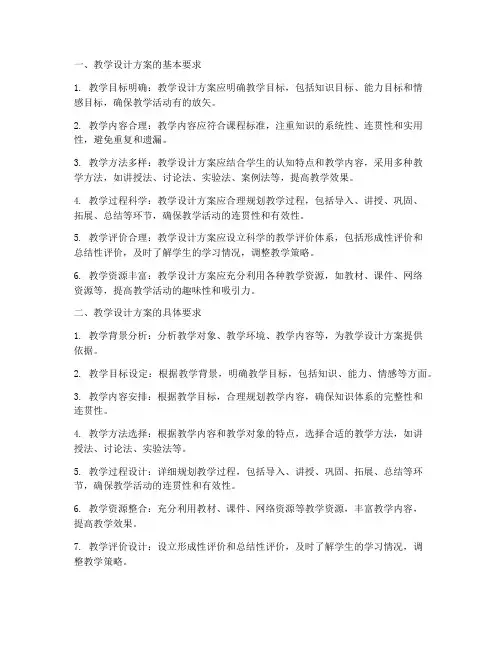 一、教学设计方案的基本要求

1. 教学目标明确：教学设计方案应明确教学目标，包括知识目标、能力目标和情感目标，确保教学活动有的放矢。

2. 教学内容合理：教学内容应符合课程标准，注重知识的系统性、连贯性和实用性，避免重复和遗漏。

3. 教学方法多样：教学设计方案应结合学生的认知特点和教学内容，采用多种教学方法，如讲授法、讨论法、实验法、案例法等，提高教学效果。

4. 教学过程科学：教学设计方案应合理规划教学过程，包括导入、讲授、巩固、拓展、总结等环节，确保教学活动的连贯性和有效性。

5. 教学评价合理：教学设计方案应设立科学的教学评价体系，包括形成性评价和总结性评价，及时了解学生的学习情况，调整教学策略。

6. 教学资源丰富：教学设计方案应充分利用各种教学资源，如教材、课件、网络资源等，提高教学活动的趣味性和吸引力。

二、教学设计方案的具体要求

1. 教学背景分析：分析教学对象、教学环境、教学内容等，为教学设计方案提供依据。

2. 教学目标设定：根据教学背景，明确教学目标，包括知识、能力、情感等方面。

3. 教学内容安排：根据教学目标，合理规划教学内容，确保知识体系的完整性和连贯性。

4. 教学方法选择：根据教学内容和教学对象的特点，选择合适的教学方法，如讲授法、讨论法、实验法等。

5. 教学过程设计：详细规划教学过程，包括导入、讲授、巩固、拓展、总结等环节，确保教学活动的连贯性和有效性。

6. 教学资源整合：充分利用教材、课件、网络资源等教学资源，丰富教学内容，提高教学效果。

7. 教学评价设计：设立形成性评价和总结性评价，及时了解学生的学习情况，调整教学策略。